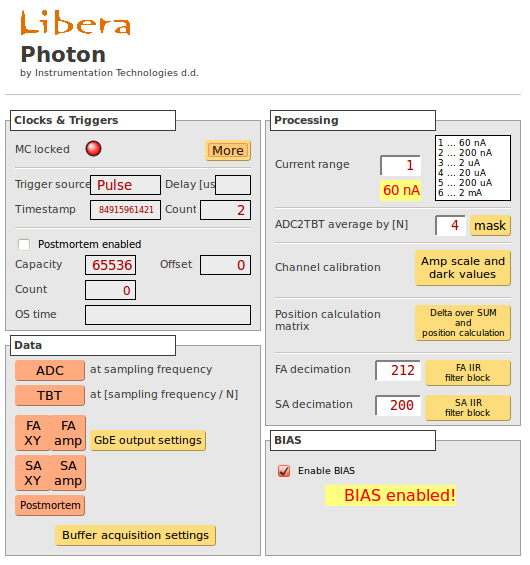 Libera
Photon
by Instrumentation Technologies d.d.

Clocks & Triggers

MC locked
More

Trigger source Pulse
Delay [us

Timestamp 84915961421
Count 2

Postmortem enabled

Capacity 65536
Offset 0

Count 0

OS time

Data

ADC at sampling frequency

TBT at [sampling frequency / N]

FA XY
FA amp
GbE output settings

SA XY
SA amp

Postmortem

Buffer acquisition settings

Processing

Current range 1
60 nA

1 ... 60 nA
2 ... 200 nA
3 ... 2 uA
4 ... 20 uA
5 ... 200 uA
6 ... 2 mA

ADC2TBT average by [N] 4 mask

Channel calibration
Amp scale and dark values

Position calculation matrix
Delta over SUM and position calculation

FA decimation 212
FA IIR filter block

SA decimation 200
SA IIR filter block

BIAS

Enable BIAS

BIAS enabled!